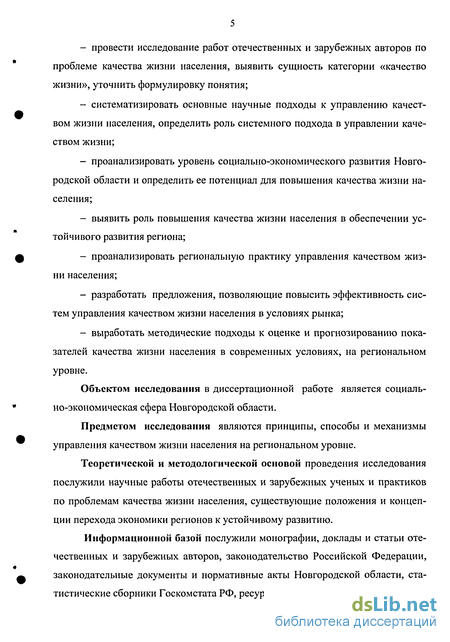 5

– провести исследование работ отечественных и зарубежных авторов по проблеме качества жизни населения, выявить сущность категории «качество жизни», уточнить формулировку понятия;

– систематизировать основные научные подходы к управлению качеством жизни населения, определить роль системного подхода в управлении качеством жизни;

– проанализировать уровень социально-экономического развития Новгородской области и определить ее потенциал для повышения качества жизни населения;

– выявить роль повышения качества жизни населения в обеспечении устойчивого развития региона;

– проанализировать региональную практику управления качеством жизни населения;

– разработать предложения, позволяющие повысить эффективность систем управления качеством жизни населения в условиях рынка;

– выработать методические подходы к оценке и прогнозированию показателей качества жизни населения в современных условиях, на региональном уровне.

Объектом исследования в диссертационной работе является социально-экономическая сфера Новгородской области.

Предметом исследования являются принципы, способы и механизмы управления качеством жизни населения на региональном уровне.

Теоретической и методологической основой проведения исследования послужили научные работы отечественных и зарубежных ученых и практиков по проблемам качества жизни населения, существующие положения и концепции перехода экономики регионов к устойчивому развитию.

Информационной базой послужили монографии, доклады и статьи отечественных и зарубежных авторов, законодательство Российской Федерации, законодательные документы и нормативные акты Новгородской области, статистические сборники Госкомстата РФ, ресур

dsLib.net
библиотека диссертаций